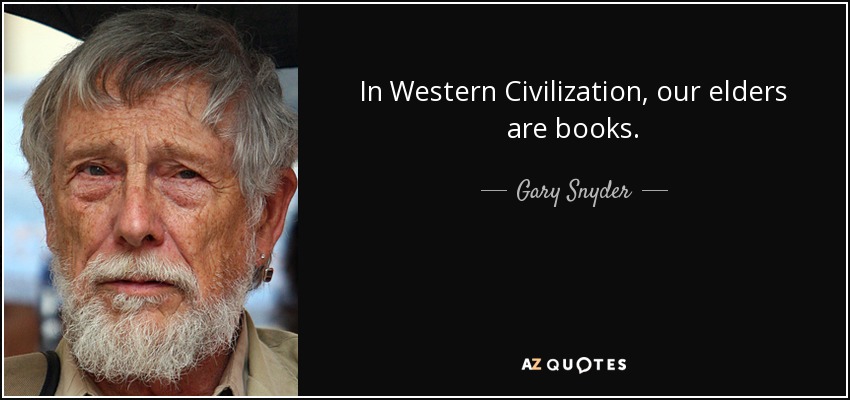 In Western Civilization, our elders are books.

— Gary Snyder —

AZ QUOTES